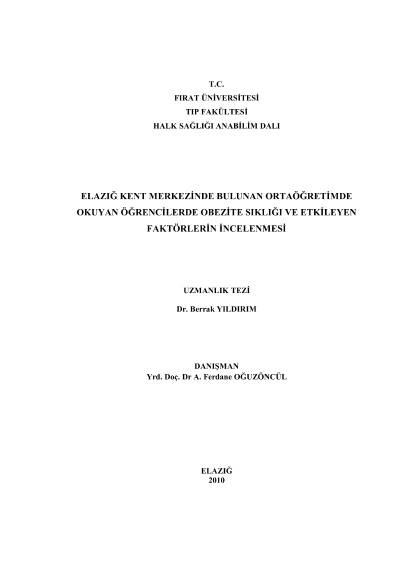 T.C.
FIRAT ÜNİVERSİTESİ
TIP FAKÜLTESİ
HALK SAĞLIĞI ANABİLİM DALI

ELAZIĞ KENT MERKEZİNDE BULUNAN ORTAÖĞRETİMDE OKUYAN ÖĞRENCİLERDE OBEZİTE SIKLIĞI VE ETKİLEYEN FAKTÖRLERİN İNCELENMESİ

UZMANLIK TEZİ

Dr. Berrak YILDIRIM

DANIŞMAN
Yrd. Doç. Dr A. Ferdane OĞUZÖNCÜL

ELAZIĞ
2010